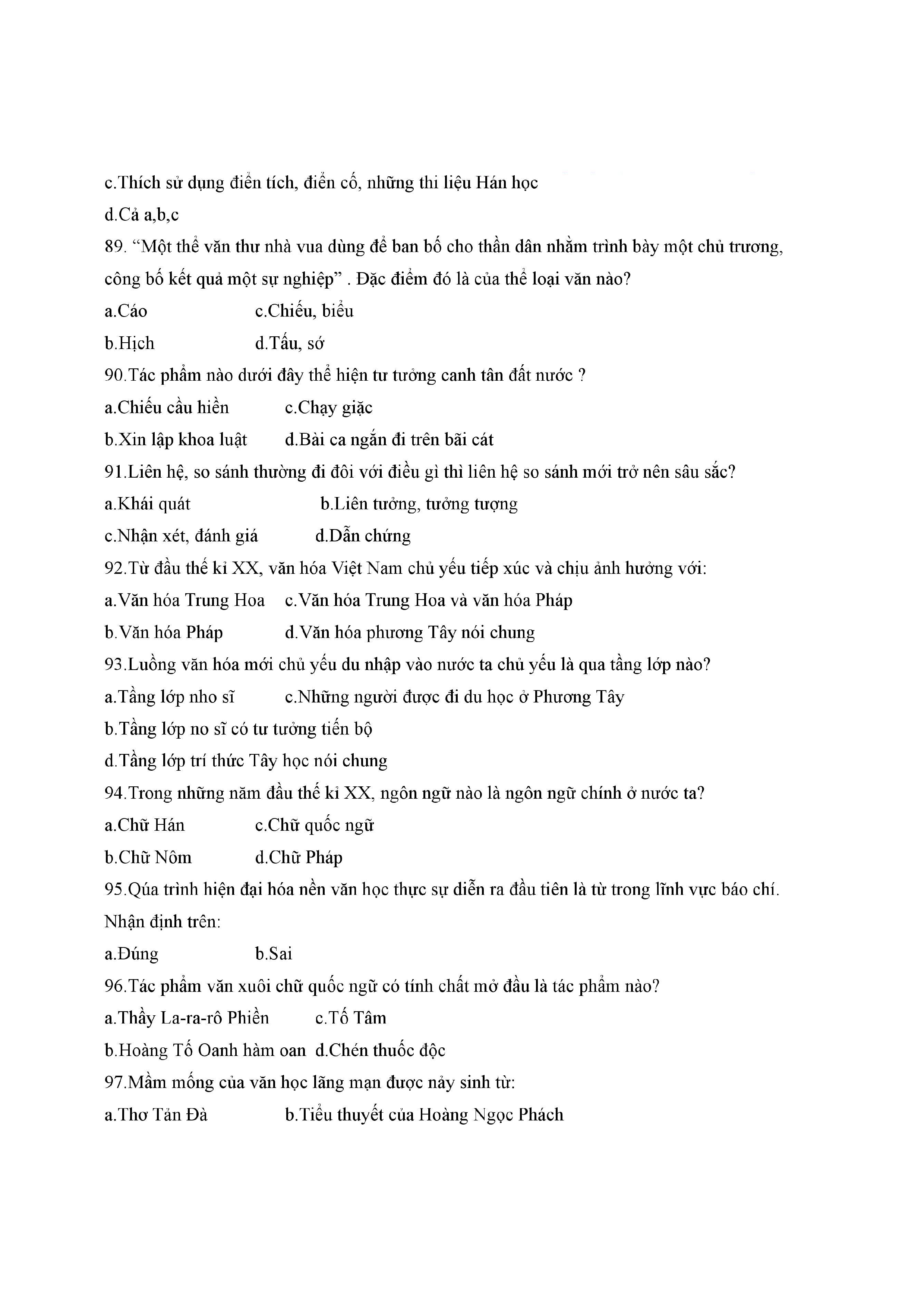 c.Thích sử dụng điển tích, điển cố, những thi liệu Hán học

d.Cả a,b,c

89. “Một thể văn thư nhà vua dùng để ban bố cho thần dân nhằm trình bày một chủ trương, công bố kết quả một sự nghiệp” . Đặc điểm đó là của thể loại văn nào?

a.Cáo c.Chiếu, biểu

b.Hịch d.Tấu, sớ

90.Tác phẩm nào dưới đây thể hiện tư tưởng canh tân đất nước ?

a.Chiếu cầu hiền c.Chạy giặc

b.Xin lập khoa luật d.Bài ca ngắn đi trên bãi cát

91.Liên hệ, so sánh thường đi đôi với điều gì thì liên hệ so sánh mới trở nên sâu sắc?

a.Khái quát b.Liên tưởng, tưởng tượng

c.Nhận xét, đánh giá d.Dẫn chứng

92.Từ đầu thế kỉ XX, văn hóa Việt Nam chủ yếu tiếp xúc và chịu ảnh hưởng với:

a.Văn hóa Trung Hoa c.Văn hóa Trung Hoa và văn hóa Pháp

b.Văn hóa Pháp d.Văn hóa phương Tây nói chung

93.Luồng văn hóa mới chủ yếu du nhập vào nước ta chủ yếu là qua tầng lớp nào?

a.Tầng lớp nho sĩ c.Những người được đi du học ở Phương Tây

b.Tầng lớp no sĩ có tư tưởng tiến bộ

d.Tầng lớp trí thức Tây học nói chung

94.Trong những năm đầu thế kỉ XX, ngôn ngữ nào là ngôn ngữ chính ở nước ta?

a.Chữ Hán c.Chữ quốc ngữ

b.Chữ Nôm d.Chữ Pháp

95.Qúa trình hiện đại hóa nền văn học thực sự diễn ra đầu tiên là từ trong lĩnh vực báo chí. Nhận định trên:

a.Đúng b.Sai

96.Tác phẩm văn xuôi chữ quốc ngữ có tính chất mở đầu là tác phẩm nào?

a.Thầy La-ra-rô Phiền c.Tố Tâm

b.Hoàng Tố Oanh hàm oan d.Chén thuốc độc

97.Mầm mống của văn học lãng mạn được nảy sinh từ:

a.Thơ Tản Đà b.Tiểu thuyết của Hoàng Ngọc Phách